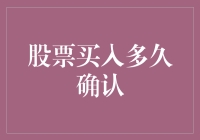 股票买入多久确认